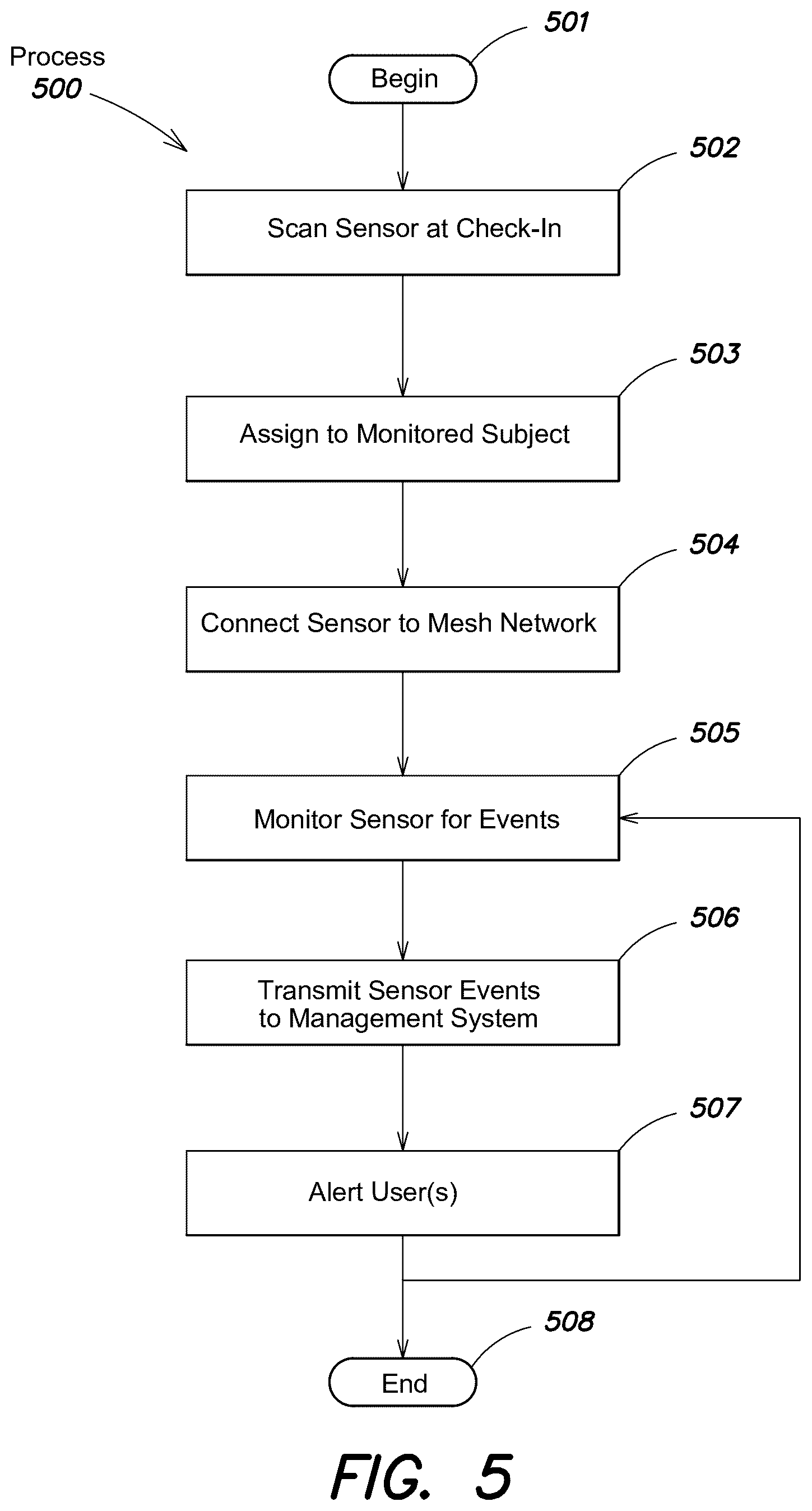 Process
500

501
Begin

502
Scan Sensor at Check-In

503
Assign to Monitored Subject

504
Connect Sensor to Mesh Network

505
Monitor Sensor for Events

506
Transmit Sensor Events to Management System

507
Alert User(s)

508
End

FIG. 5